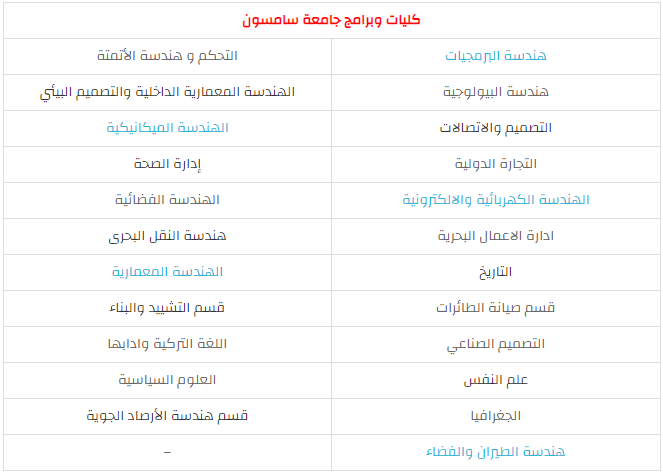 | كليات وبرامج جامعة سامسون | |
|---|---|
| هندسة البرمجيات | التحكم و هندسة الأتمتة |
| هندسة البيولوجية | الهندسة المعمارية الداخلية والتصميم البيئي |
| التصميم والاتصالات | الهندسة الميكانيكية |
| التجارة الدولية | إدارة الصحة |
| الهندسة الكهربائية والالكترونية | الهندسة الفضائية |
| ادارة الاعمال البحرية | هندسة النقل البحرى |
| التاريخ | الهندسة المعمارية |
| قسم صيانة الطائرات | قسم التشييد والبناء |
| التصميم الصناعي | اللغة التركية وادابها |
| علم النفس | العلوم السياسية |
| الجغرافيا | قسم هندسة الأرصاد الجوية |
| هندسة الطيران والفضاء | – |